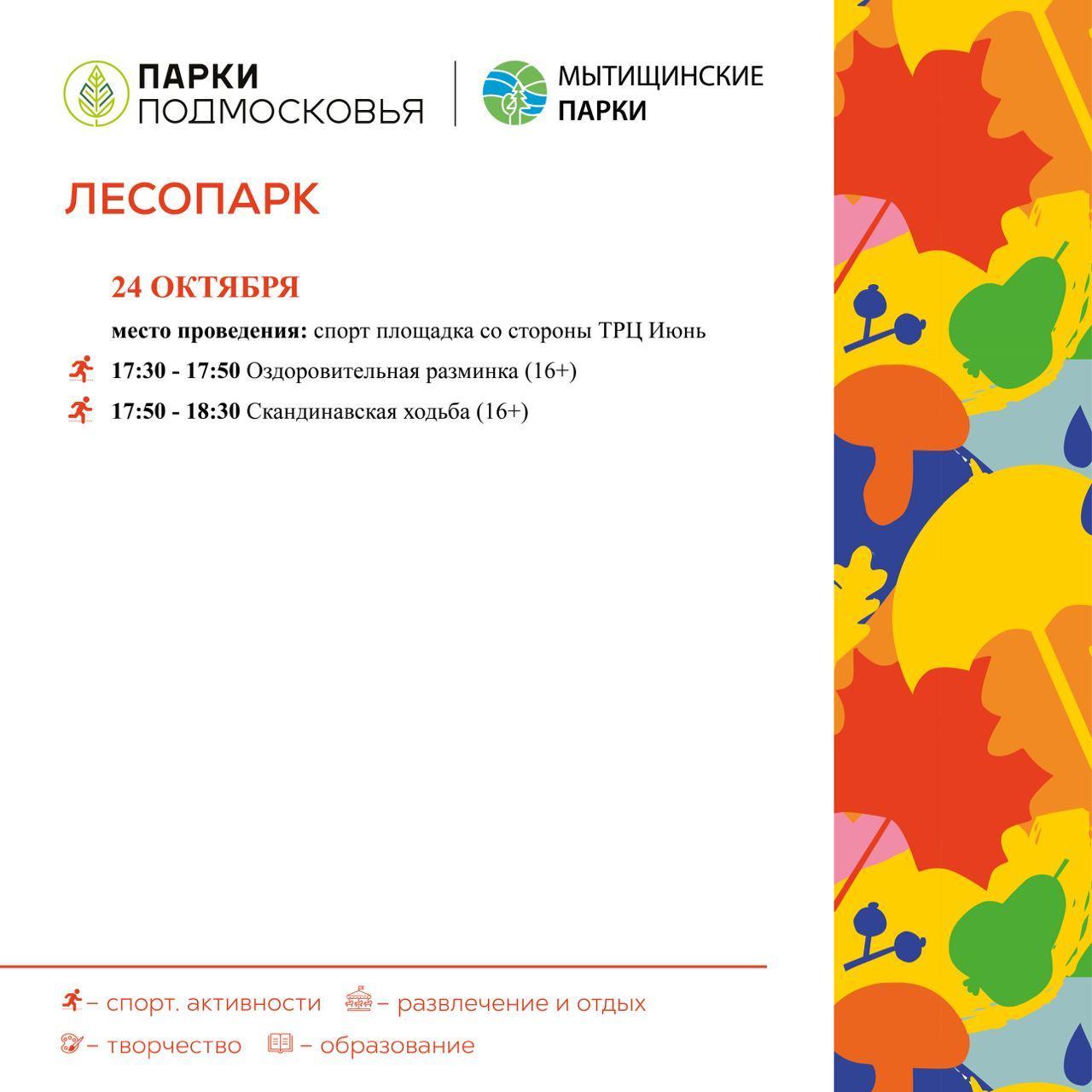 ПАРКИ
ПОДМОСКОВЬЯ

МЫТИЩИНСКИЕ
ПАРКИ

ЛЕСОПАРК

24 ОКТЯБРЯ

место проведения: спорт площадка со стороны ТРЦ Июнь

17:30 - 17:50 Оздоровительная разминка (16+)

17:50 - 18:30 Скандинавская ходьба (16+)

– спорт. активности – развлечение и отдых

– творчество – образование